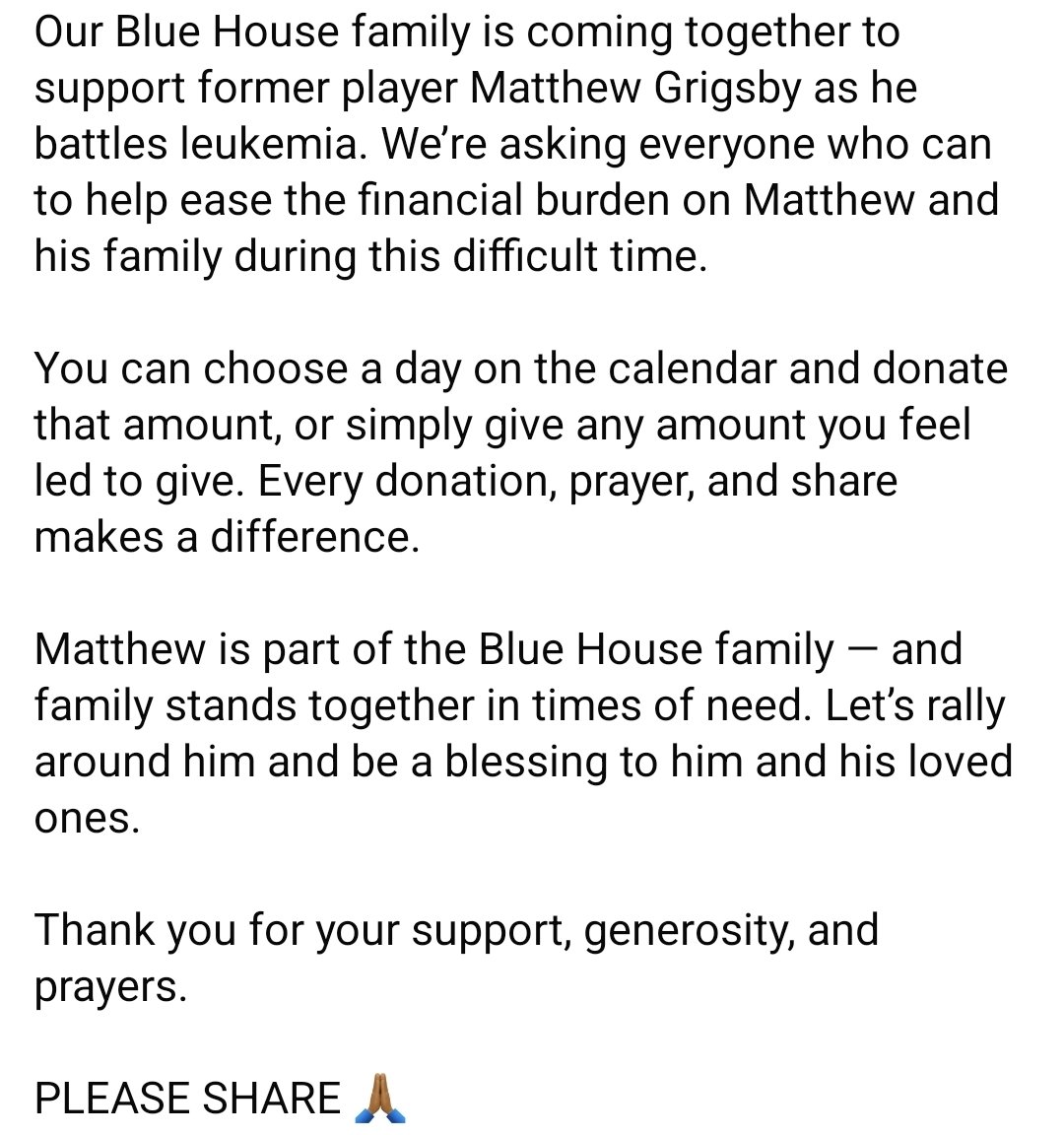 Our Blue House family is coming together to support former player Matthew Grigsby as he battles leukemia. We're asking everyone who can to help ease the financial burden on Matthew and his family during this difficult time.

You can choose a day on the calendar and donate that amount, or simply give any amount you feel led to give. Every donation, prayer, and share makes a difference.

Matthew is part of the Blue House family — and family stands together in times of need. Let's rally around him and be a blessing to him and his loved ones.

Thank you for your support, generosity, and prayers.

PLEASE SHARE 🙏🏾